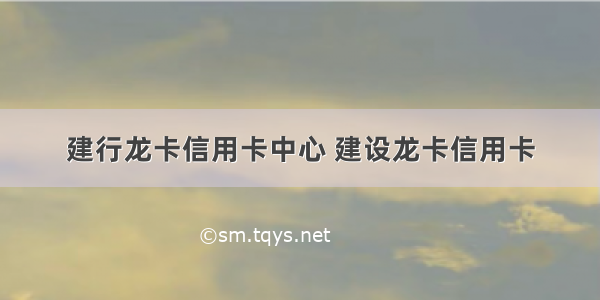 建行龙卡信用卡中心 建设龙卡信用卡

©sm.tqys.net